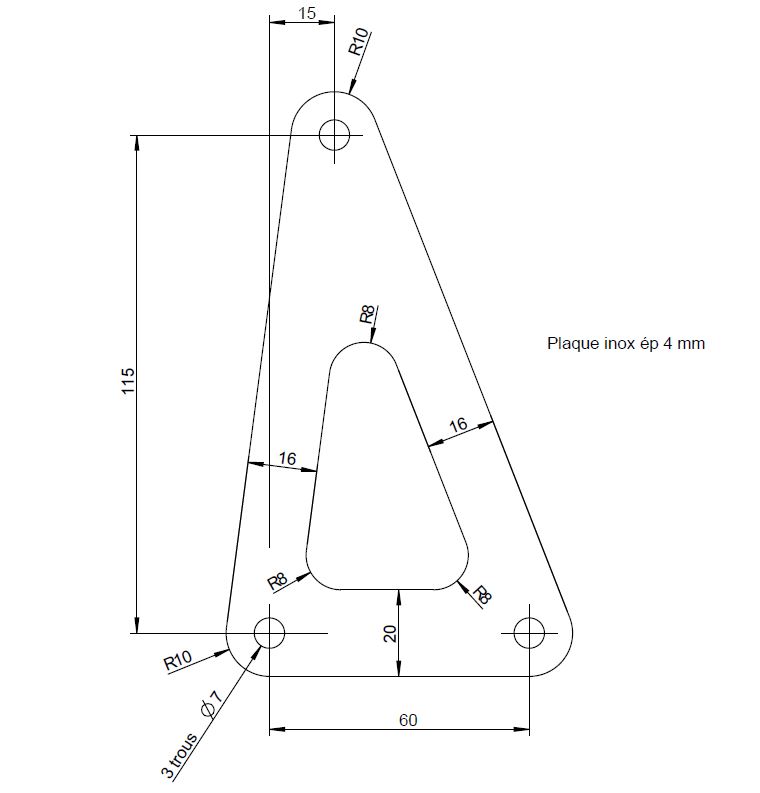 15
R10
115
R8
Plaque inox ép 4 mm
16
16
R8
R8
20
R10
3 trous $\phi 7$
60